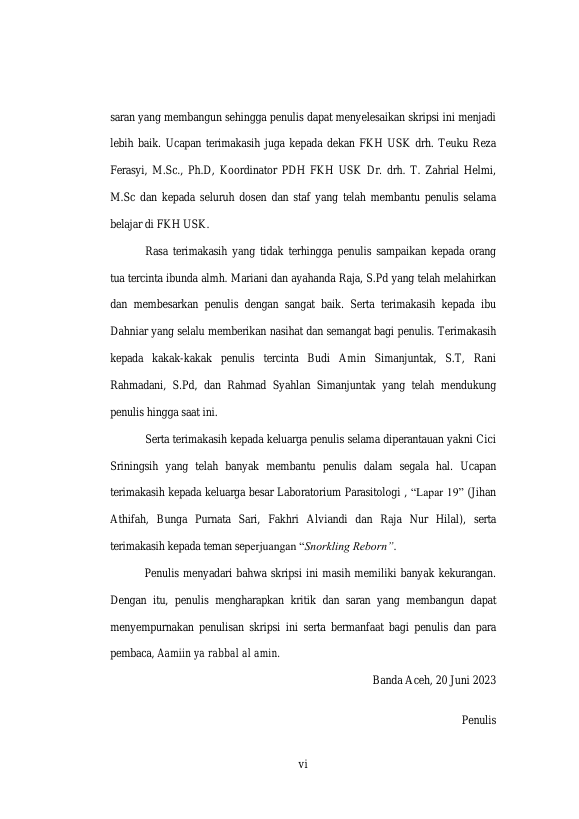 saran yang membangun sehingga penulis dapat menyelesaikan skripsi ini menjadi lebih baik. Ucapan terimakasih juga kepada dekan FKH USK drh. Teuku Reza Ferasyi, M.Sc., Ph.D, Koordinator PDH FKH USK Dr. drh. T. Zahrial Helmi, M.Sc dan kepada seluruh dosen dan staf yang telah membantu penulis selama belajar di FKH USK.

Rasa terimakasih yang tidak terhingga penulis sampaikan kepada orang tua tercinta ibunda almh. Mariani dan ayahanda Raja, S.Pd yang telah melahirkan dan membesarkan penulis dengan sangat baik. Serta terimakasih kepada ibu Dahniar yang selalu memberikan nasihat dan semangat bagi penulis. Terimakasih kepada kakak-kakak penulis tercinta Budi Amin Simanjuntak, S.T, Rani Rahmadani, S.Pd, dan Rahmad Syahlan Simanjuntak yang telah mendukung penulis hingga saat ini.

Serta terimakasih kepada keluarga penulis selama diperantauan yakni Cici Sriningsih yang telah banyak membantu penulis dalam segala hal. Ucapan terimakasih kepada keluarga besar Laboratorium Parasitologi , “Lapar 19” (Jihan Athifah, Bunga Purnata Sari, Fakhri Alviandi dan Raja Nur Hilal), serta terimakasih kepada teman seperjuangan “Snorkling Reborn”.

Penulis menyadari bahwa skripsi ini masih memiliki banyak kekurangan. Dengan itu, penulis mengharapkan kritik dan saran yang membangun dapat menyempurnakan penulisan skripsi ini serta bermanfaat bagi penulis dan para pembaca, Aamiin ya rabbal al amin.

Banda Aceh, 20 Juni 2023

Penulis

vi